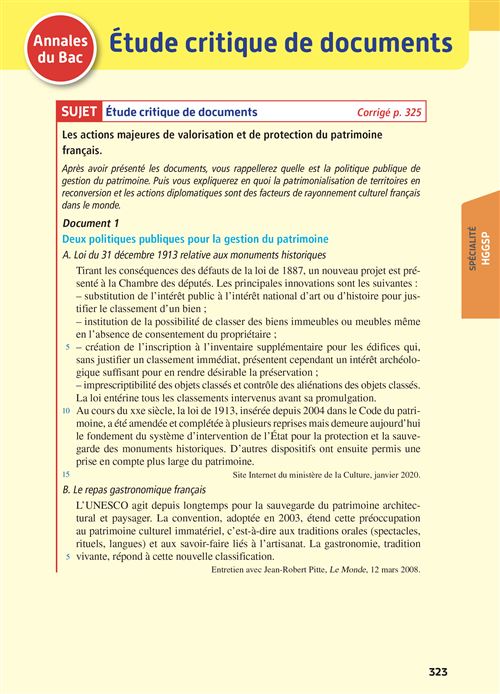 Annales du Bac

Étude critique de documents

SUJET Étude critique de documents Corrigé p. 325

Les actions majeures de valorisation et de protection du patrimoine français.

Après avoir présenté les documents, vous rappellerez quelle est la politique publique de gestion du patrimoine. Puis vous expliquerez en quoi la patrimonialisation de territoires en reconversion et les actions diplomatiques sont des facteurs de rayonnement culturel français dans le monde.

Document 1

Deux politiques publiques pour la gestion du patrimoine

A. Loi du 31 décembre 1913 relative aux monuments historiques

Tirant les conséquences des défauts de la loi de 1887, un nouveau projet est présenté à la Chambre des députés. Les principales innovations sont les suivantes :
– substitution de l'intérêt public à l'intérêt national d'art ou d'histoire pour justifier le classement d'un bien ;
– institution de la possibilité de classer des biens immeubles ou meubles même en l'absence de consentement du propriétaire ;
5 – création de l'inscription à l'inventaire supplémentaire pour les édifices qui, sans justifier un classement immédiat, présentent cependant un intérêt archéologique suffisant pour en rendre désirable la préservation ;
– imprescriptibilité des objets classés et contrôle des aliénations des objets classés.
La loi entérine tous les classements intervenus avant sa promulgation.
10 Au cours du xxe siècle, la loi de 1913, insérée depuis 2004 dans le Code du patrimoine, a été amendée et complétée à plusieurs reprises mais demeure aujourd'hui le fondement du système d'intervention de l'État pour la protection et la sauvegarde des monuments historiques. D'autres dispositifs ont ensuite permis une prise en compte plus large du patrimoine.
15 Site Internet du ministère de la Culture, janvier 2020.

B. Le repas gastronomique français

L'UNESCO agit depuis longtemps pour la sauvegarde du patrimoine architectural et paysager. La convention, adoptée en 2003, étend cette préoccupation au patrimoine culturel immatériel, c'est-à-dire aux traditions orales (spectacles, rituels, langues) et aux savoir-faire liés à l'artisanat. La gastronomie, tradition
5 vivante, répond à cette nouvelle classification.
Entretien avec Jean-Robert Pitte, Le Monde, 12 mars 2008.

SPÉCIALITÉ HGGSP

323